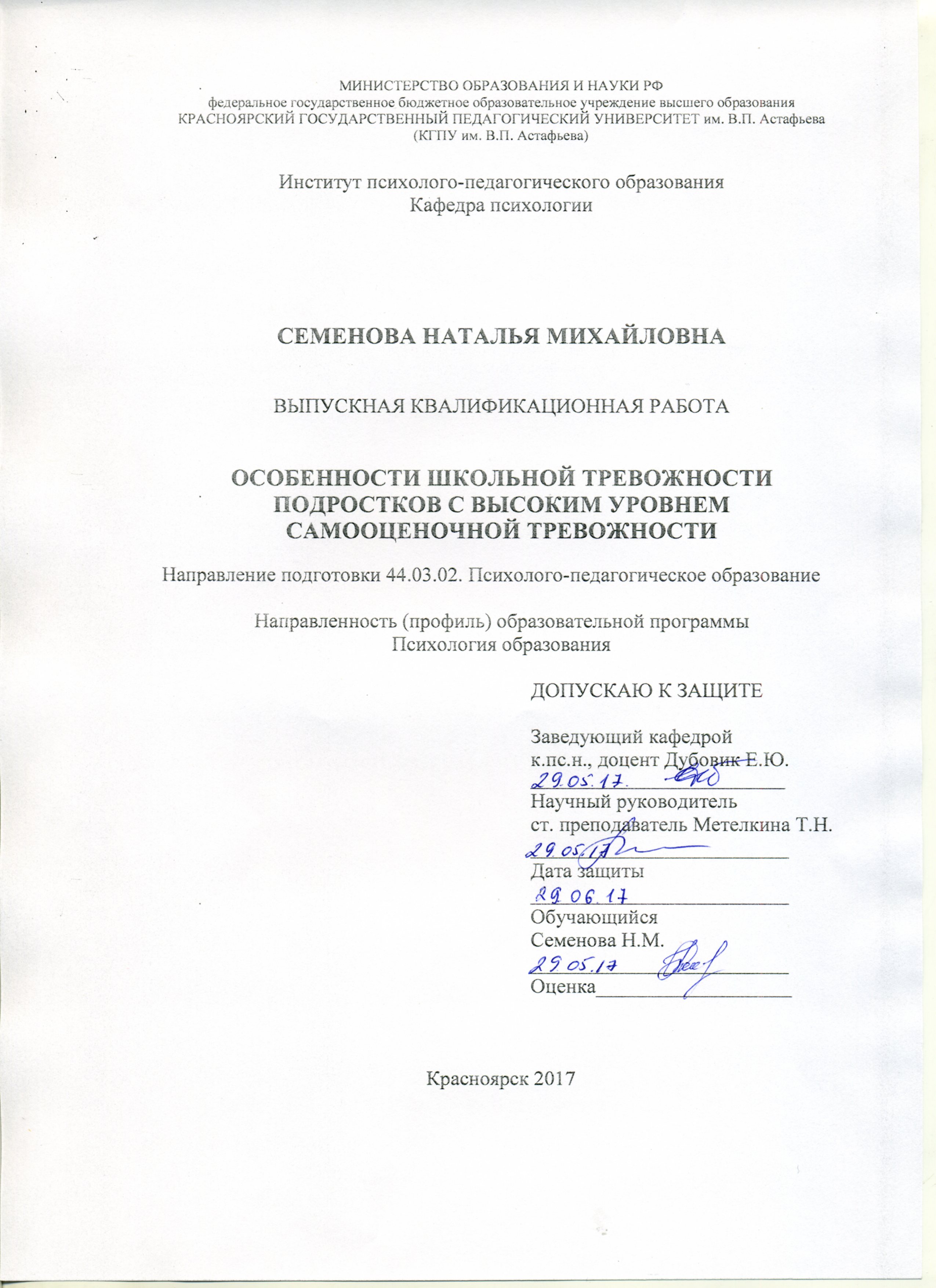 МИНИСТЕРСТВО ОБРАЗОВАНИЯ И НАУКИ РФ
федеральное государственное бюджетное образовательное учреждение высшего образования
КРАСНОЯРСКИЙ ГОСУДАРСТВЕННЫЙ ПЕДАГОГИЧЕСКИЙ УНИВЕРСИТЕТ им. В.П. Астафьева
(КГПУ им. В.П. Астафьева)

Институт психолого-педагогического образования
Кафедра психологии

СЕМЕНОВА НАТАЛЬЯ МИХАЙЛОВНА

ВЫПУСКНАЯ КВАЛИФИКАЦИОННАЯ РАБОТА

ОСОБЕННОСТИ ШКОЛЬНОЙ ТРЕВОЖНОСТИ ПОДРОСТКОВ С ВЫСОКИМ УРОВНЕМ САМООЦЕНОЧНОЙ ТРЕВОЖНОСТИ

Направление подготовки 44.03.02. Психолого-педагогическое образование

Направленность (профиль) образовательной программы
Психология образования

ДОПУСКАЮ К ЗАЩИТЕ

Заведующий кафедрой
к.пс.н., доцент Дубовик Е.Ю.
29.05.17.
Научный руководитель
ст. преподаватель Метелкина Т.Н.
29.05.17
Дата защиты
29.06.17
Обучающийся
Семенова Н.М.
29.05.17
Оценка

Красноярск 2017